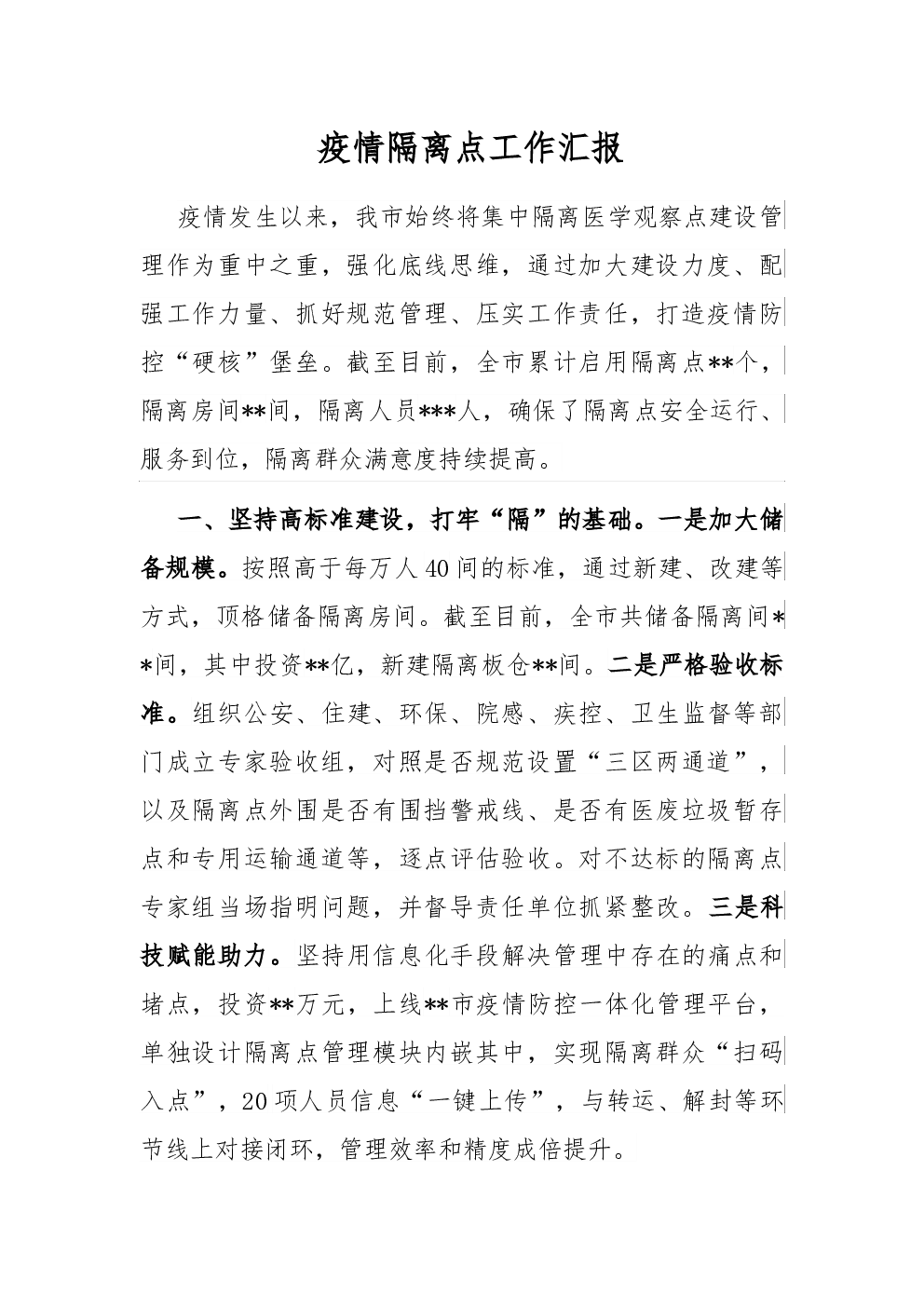 疫情隔离点工作汇报

疫情发生以来，我市始终将集中隔离医学观察点建设管理作为重中之重，强化底线思维，通过加大建设力度、配强工作力量、抓好规范管理、压实工作责任，打造疫情防控“硬核”堡垒。截至目前，全市累计启用隔离点**个，隔离房间**间，隔离人员***人，确保了隔离点安全运行、服务到位，隔离群众满意度持续提高。

一、坚持高标准建设，打牢“隔”的基础。一是加大储备规模。按照高于每万人40间的标准，通过新建、改建等方式，顶格储备隔离房间。截至目前，全市共储备隔离间**间，其中投资**亿，新建隔离板仓**间。二是严格验收标准。组织公安、住建、环保、院感、疾控、卫生监督等部门成立专家验收组，对照是否规范设置“三区两通道”，以及隔离点外围是否有围挡警戒线、是否有医废垃圾暂存点和专用运输通道等，逐点评估验收。对不达标的隔离点专家组当场指明问题，并督导责任单位抓紧整改。三是科技赋能助力。坚持用信息化手段解决管理中存在的痛点和堵点，投资**万元，上线**市疫情防控一体化管理平台，单独设计隔离点管理模块内嵌其中，实现隔离群众“扫码入点”，20项人员信息“一键上传”，与转运、解封等环节线上对接闭环，管理效率和精度成倍提升。